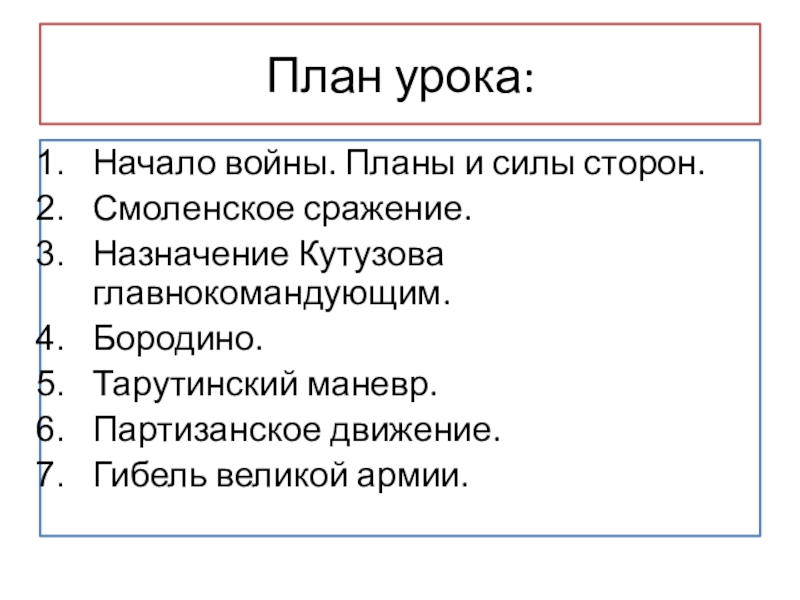 План урока:

1. Начало войны. Планы и силы сторон.
2. Смоленское сражение.
3. Назначение Кутузова главнокомандующим.
4. Бородино.
5. Тарутинский маневр.
6. Партизанское движение.
7. Гибель великой армии.